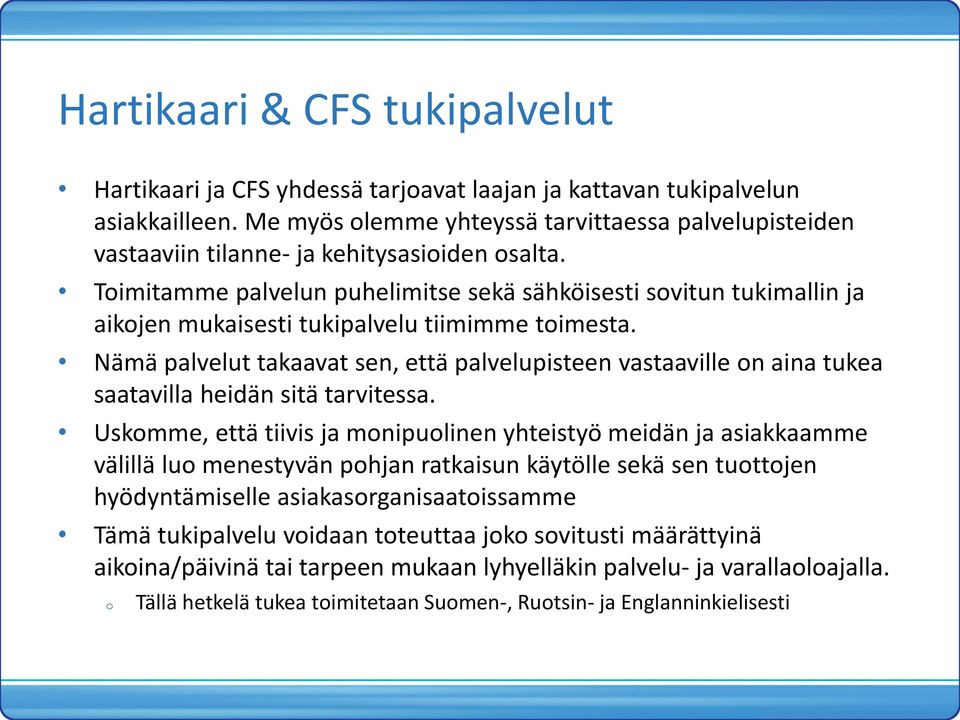 Hartikaari & CFS tukipalvelut

• Hartikaari ja CFS yhdessä tarjoavat laajan ja kattavan tukipalvelun asiakkailleen. Me myös olemme yhteyssä tarvittaessa palvelupisteiden vastaaviin tilanne- ja kehitysasioiden osalta.

• Toimitamme palvelun puhelimitse sekä sähköisesti sovitun tukimallin ja aikojen mukaisesti tukipalvelu tiimimme toimesta.

• Nämä palvelut takaavat sen, että palvelupisteen vastaaville on aina tukea saatavilla heidän sitä tarvitessa.

• Uskomme, että tiivis ja monipuolinen yhteistyö meidän ja asiakkaamme välillä luo menestyvän pohjan ratkaisun käytölle sekä sen tuottojen hyödyntämiselle asiakasorganisaatoissamme

• Tämä tukipalvelu voidaan toteuttaa joko sovitusti määrättyinä aikoina/päivinä tai tarpeen mukaan lyhyelläkin palvelu- ja varallaoloajalla.

o Tällä hetkelä tukea toimitetaan Suomen-, Ruotsin- ja Englanninkielisesti